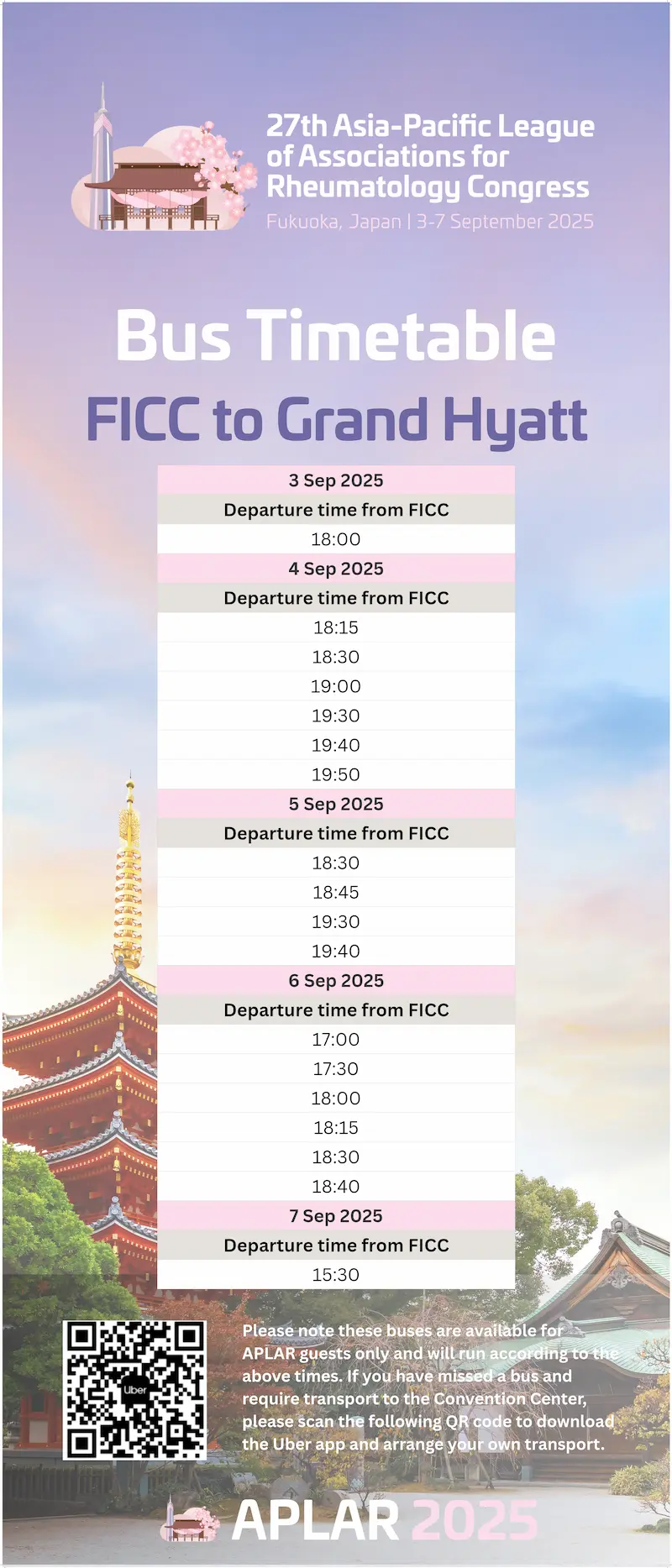 27th Asia-Pacific League of Associations for Rheumatology Congress
Fukuoka, Japan | 3-7 September 2025

Bus Timetable

FICC to Grand Hyatt

| 3 Sep 2025 |
|---|
| Departure time from FICC |
| 18:00 |
| 4 Sep 2025 |
| Departure time from FICC |
| 18:15 |
| 18:30 |
| 19:00 |
| 19:30 |
| 19:40 |
| 19:50 |
| 5 Sep 2025 |
| Departure time from FICC |
| 18:30 |
| 18:45 |
| 19:30 |
| 19:40 |
| 6 Sep 2025 |
| Departure time from FICC |
| 17:00 |
| 17:30 |
| 18:00 |
| 18:15 |
| 18:30 |
| 18:40 |
| 7 Sep 2025 |
| Departure time from FICC |
| 15:30 |

Uber

Please note these buses are available for APLAR guests only and will run according to the above times. If you have missed a bus and require transport to the Convention Center, please scan the following QR code to download the Uber app and arrange your own transport.

APLAR 2025